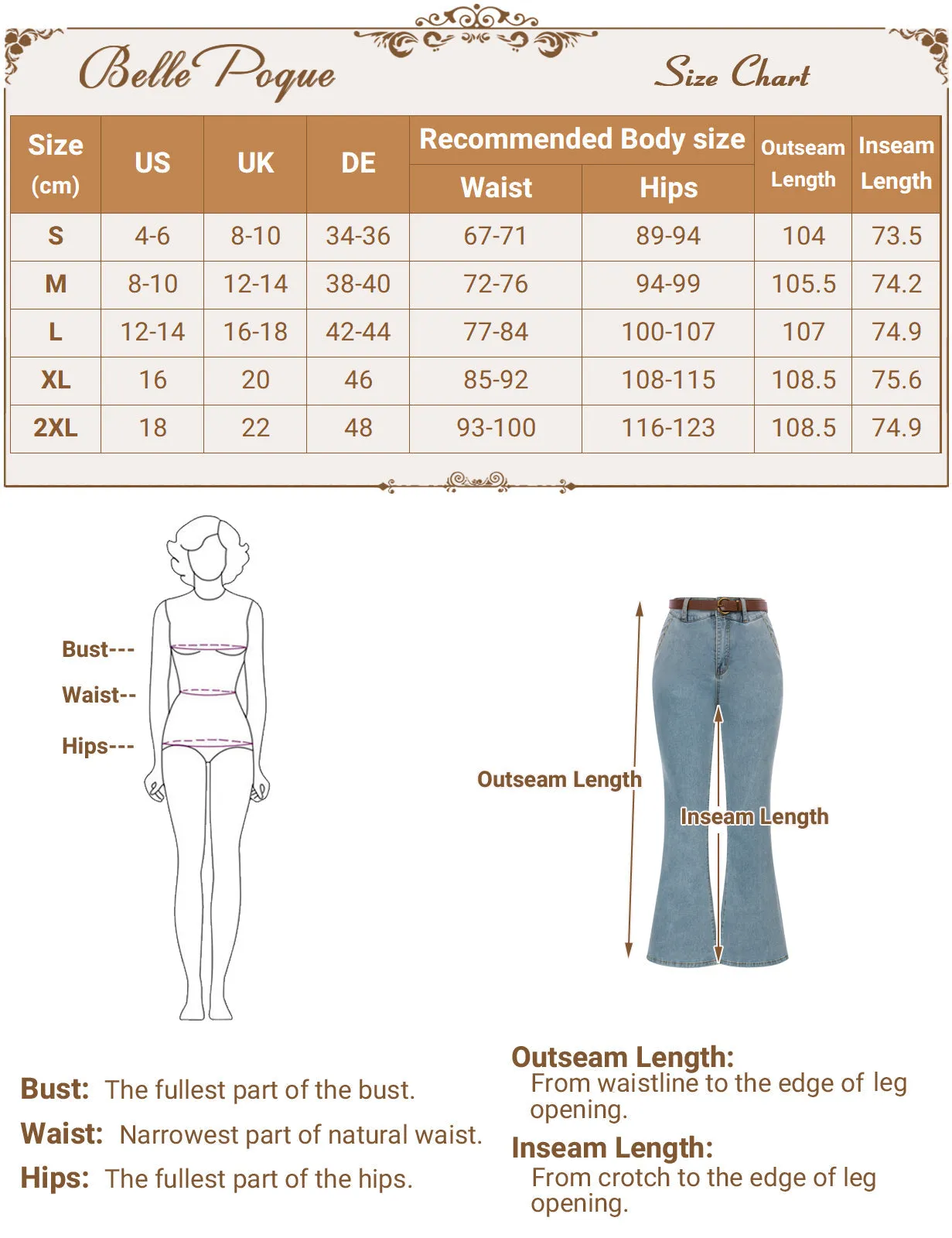 Belle Poque

Size Chart

| Size (cm) | US | UK | DE | Recommended Body size Waist | Recommended Body size Hips | Outseam Length | Inseam Length |
|---|---|---|---|---|---|---|---|
| S | 4-6 | 8-10 | 34-36 | 67-71 | 89-94 | 104 | 73.5 |
| M | 8-10 | 12-14 | 38-40 | 72-76 | 94-99 | 105.5 | 74.2 |
| L | 12-14 | 16-18 | 42-44 | 77-84 | 100-107 | 107 | 74.9 |
| XL | 16 | 20 | 46 | 85-92 | 108-115 | 108.5 | 75.6 |
| 2XL | 18 | 22 | 48 | 93-100 | 116-123 | 108.5 | 74.9 |

Bust---
Waist--
Hips---

Outseam Length
Inseam Length

Bust: The fullest part of the bust.
Waist: Narrowest part of natural waist.
Hips: The fullest part of the hips.

Outseam Length:
From waistline to the edge of leg opening.
Inseam Length:
From crotch to the edge of leg opening.